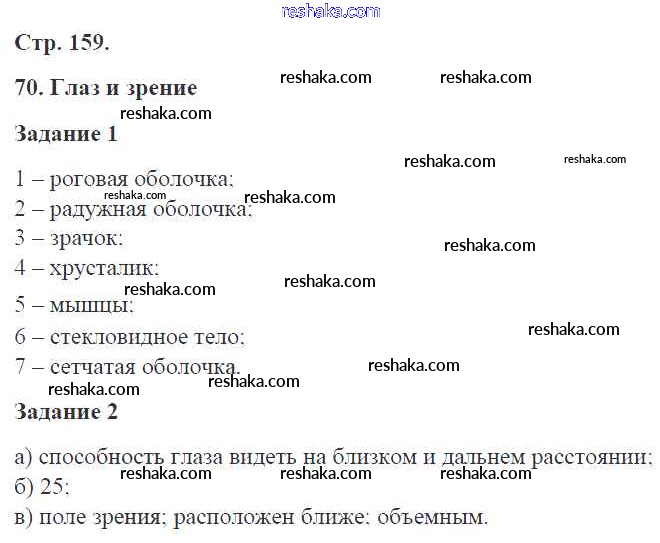 Стр. 159.

70. Глаз и зрение

Задание 1

1 – роговая оболочка;
2 – радужная оболочка;
3 – зрачок;
4 – хрусталик;
5 – мышцы;
6 – стекловидное тело;
7 – сетчатая оболочка.

Задание 2

а) способность глаза видеть на близком и дальнем расстоянии;
б) 25;
в) поле зрения; расположен ближе; объемным.

reshaka.com